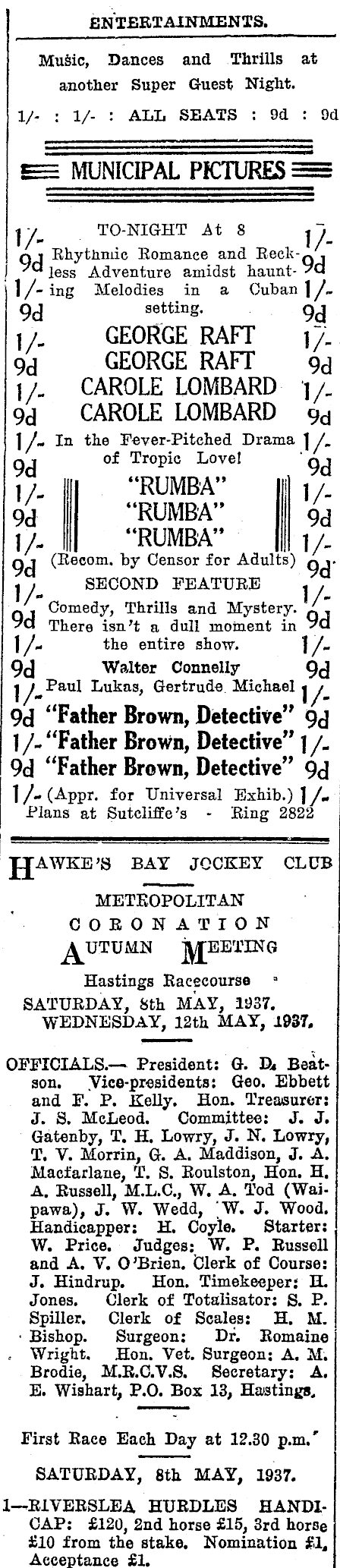 ENTERTAINMENTS.

Music, Dances and Thrills at another Super Guest Night.

1/- : 1/- : ALL SEATS : 9d : 9d

MUNICIPAL PICTURES

1/- TO-NIGHT At 8 1/-
9d Rhythmic Romance and Reckless Adventure amidst haunting Melodies in a Cuban setting. 9d
1/- 1/-
9d 9d
1/- GEORGE RAFT 1/-
9d GEORGE RAFT 9d
1/- CAROLE LOMBARD 1/-
9d CAROLE LOMBARD 9d
1/- In the Fever-Pitched Drama of Tropic Love! 1/-
9d 9d
1/- "RUMBA" 1/-
9d "RUMBA" 9d
1/- "RUMBA" 1/-
9d (Recom. by Censor for Adults) 9d
1/- SECOND FEATURE 1/-
9d Comedy, Thrills and Mystery. There isn't a dull moment in the entire show. 9d
1/- 1/-
9d Walter Connelly 9d
1/- Paul Lukas, Gertrude Michael 1/-
9d "Father Brown, Detective" 9d
1/- "Father Brown, Detective" 1/-
9d "Father Brown, Detective" 9d
1/- (Appr. for Universal Exhib.) 1/-
Plans at Sutcliffe's - Ring 2822

HAWKE'S BAY JOCKEY CLUB

METROPOLITAN
CORONATION
AUTUMN MEETING

Hastings Racecourse
SATURDAY, 8th MAY, 1937.
WEDNESDAY, 12th MAY, 1937.

OFFICIALS.— President: G. D. Beatson. Vice-presidents: Geo. Ebbett and F. P. Kelly. Hon. Treasurer: J. S. McLeod. Committee: J. J. Gatenby, T. H. Lowry, J. N. Lowry, T. V. Morrin, G. A. Maddison, J. A. Macfarlane, T. S. Roulston, Hon. H. A. Russell, M.L.C., W. A. Tod (Waipawa), J. W. Wedd, W. J. Wood. Handicapper: H. Coyle. Starter: W. Price. Judges: W. P. Russell and A. V. O'Brien. Clerk of Course: J. Hindrup. Hon. Timekeeper: H. Jones. Clerk of Totalisator: S. P. Spiller. Clerk of Scales: H. M. Bishop. Surgeon: Dr. Romaine Wright. Hon. Vet. Surgeon: A. M. Brodie, M.R.C.V.S. Secretary: A. E. Wishart, P.O. Box 13, Hastings.

First Race Each Day at 12.30 p.m.

SATURDAY, 8th MAY, 1937.

1—RIVERSLEA HURDLES HANDICAP: £120, 2nd horse £15, 3rd horse £10 from the stake. Nomination £1, Acceptance £1.